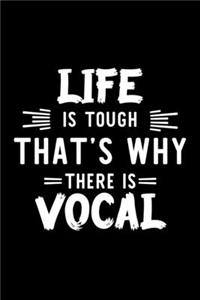 LIFE
IS TOUGH
THAT'S WHY
THERE IS
VOCAL